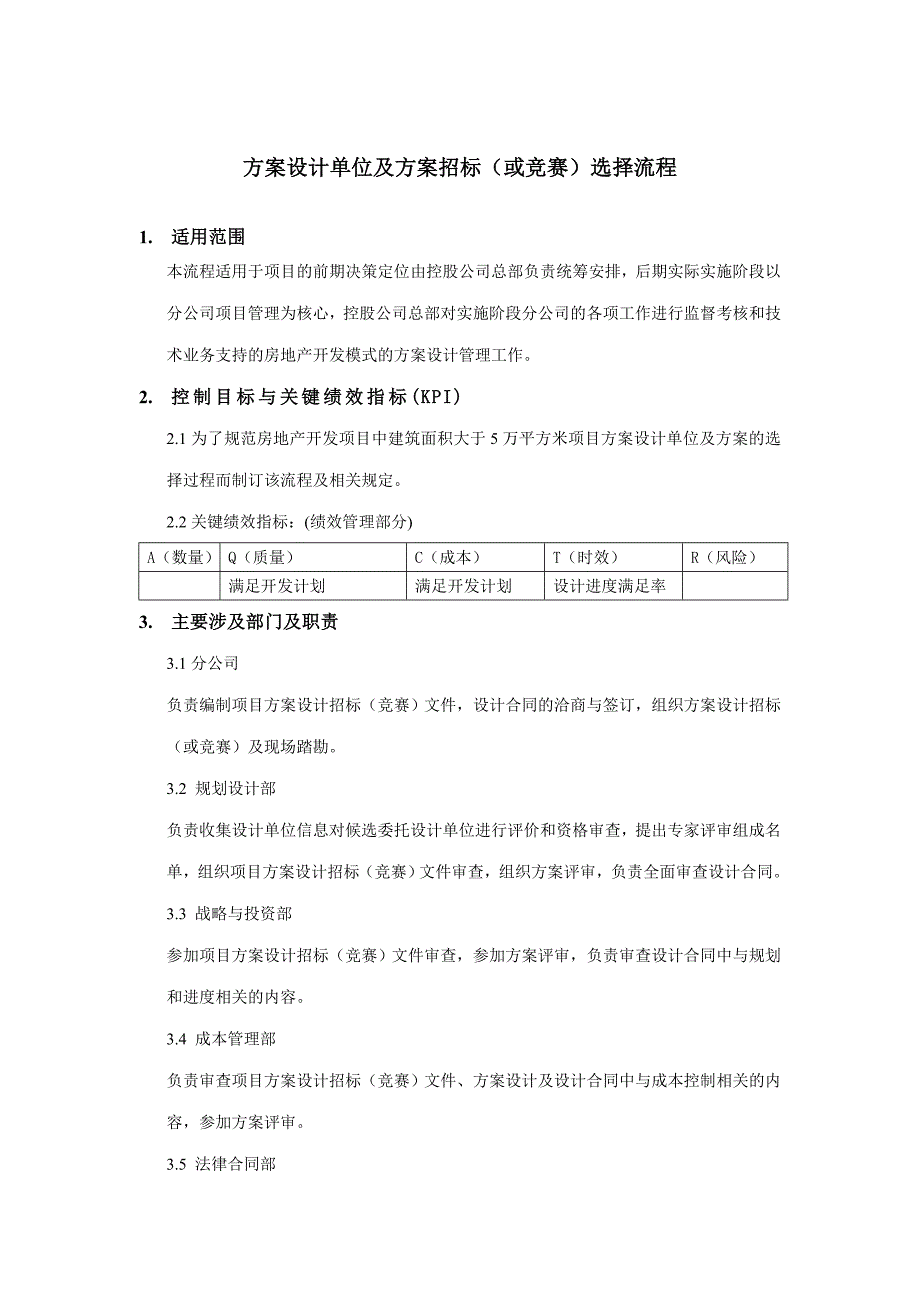 方案设计单位及方案招标（或竞赛）选择流程

1. 适用范围

本流程适用于项目的前期决策定位由控股公司总部负责统筹安排，后期实际实施阶段以分公司项目管理为核心，控股公司总部对实施阶段分公司的各项工作进行监督考核和技术业务支持的房地产开发模式的方案设计管理工作。

2. 控制目标与关键绩效指标(KPI)

2.1 为了规范房地产开发项目中建筑面积大于 5 万平方米项目方案设计单位及方案的选择过程而制订该流程及相关规定。

2.2 关键绩效指标：(绩效管理部分)

| A（数量） | Q（质量） | C（成本） | T（时效） | R（风险） |
|---|---|---|---|---|
|  | 满足开发计划 | 满足开发计划 | 设计进度满足率 |  |

3. 主要涉及部门及职责

3.1 分公司

负责编制项目方案设计招标（竞赛）文件，设计合同的洽商与签订，组织方案设计招标（或竞赛）及现场踏勘。

3.2 规划设计部

负责收集设计单位信息对候选委托设计单位进行评价和资格审查，提出专家评审组成名单，组织项目方案设计招标（竞赛）文件审查，组织方案评审，负责全面审查设计合同。

3.3 战略与投资部

参加项目方案设计招标（竞赛）文件审查，参加方案评审，负责审查设计合同中与规划和进度相关的内容。

3.4 成本管理部

负责审查项目方案设计招标（竞赛）文件、方案设计及设计合同中与成本控制相关的内容，参加方案评审。

3.5 法律合同部